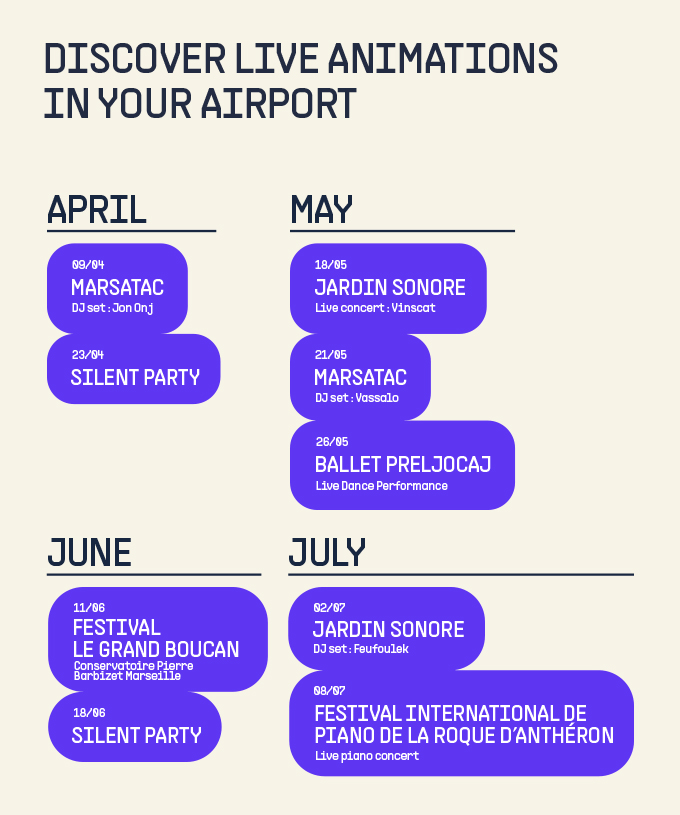 DISCOVER LIVE ANIMATIONS IN YOUR AIRPORT

APRIL

09/04
MARSATAC
DJ set : Jon Onj

23/04
SILENT PARTY

MAY

18/05
JARDIN SONORE
Live concert : Vinscat

21/05
MARSATAC
DJ set : Vassalo

26/05
BALLET PRELJOCAJ
Live Dance Performance

JUNE

11/06
FESTIVAL LE GRAND BOUCAN
Conservatoire Pierre Barbizet Marseille

18/06
SILENT PARTY

JULY

02/07
JARDIN SONORE
DJ set : Feufoulek

08/07
FESTIVAL INTERNATIONAL DE PIANO DE LA ROQUE D'ANTHÉRON
Live piano concert